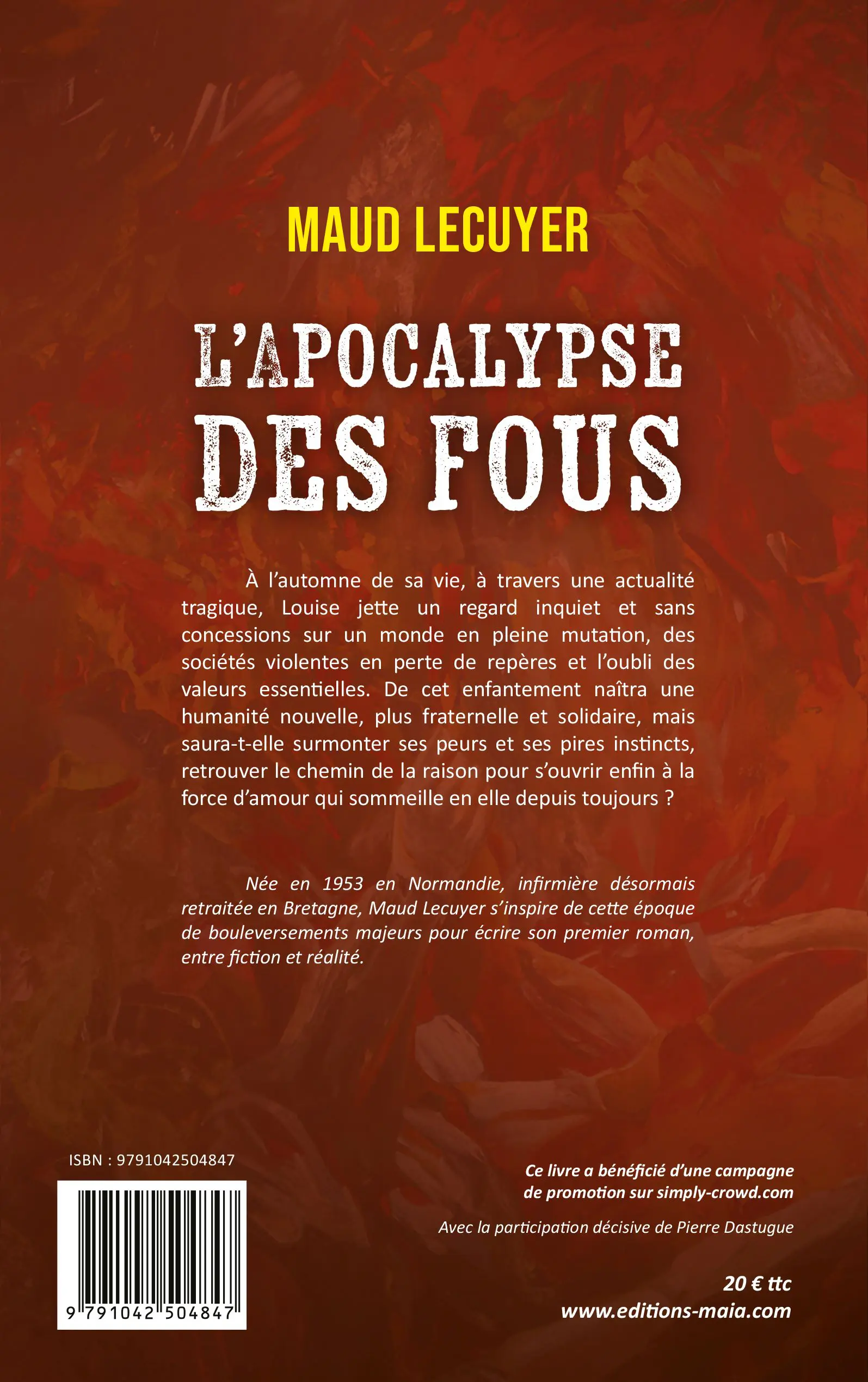 MAUD LECUYER

L'APOCALYPSE DES FOUS

À l'automne de sa vie, à travers une actualité tragique, Louise jette un regard inquiet et sans concessions sur un monde en pleine mutation, des sociétés violentes en perte de repères et l'oubli des valeurs essentielles. De cet enfantement naîtra une humanité nouvelle, plus fraternelle et solidaire, mais saura-t-elle surmonter ses peurs et ses pires instincts, retrouver le chemin de la raison pour s'ouvrir enfin à la force d'amour qui sommeille en elle depuis toujours ?

Née en 1953 en Normandie, infirmière désormais retraitée en Bretagne, Maud Lecuyer s'inspire de cette époque de bouleversements majeurs pour écrire son premier roman, entre fiction et réalité.

ISBN : 9791042504847

9 791042 504847

Ce livre a bénéficié d'une campagne de promotion sur simply-crowd.com

Avec la participation décisive de Pierre Dastugue

20 € ttc
www.editions-maia.com